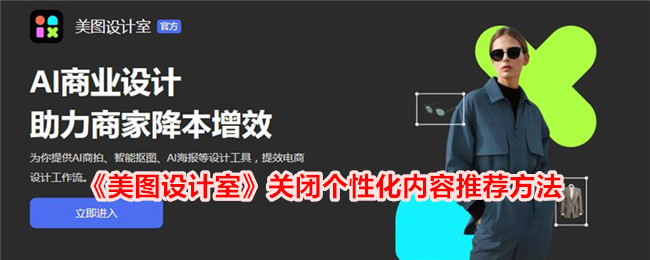 美图设计室 官方

AI商业设计
助力商家降本增效

为你提供AI商拍、智能抠图、AI海报等设计工具，提效电商设计工作流。

《美图设计室》关闭个性化内容推荐方法

立即进入